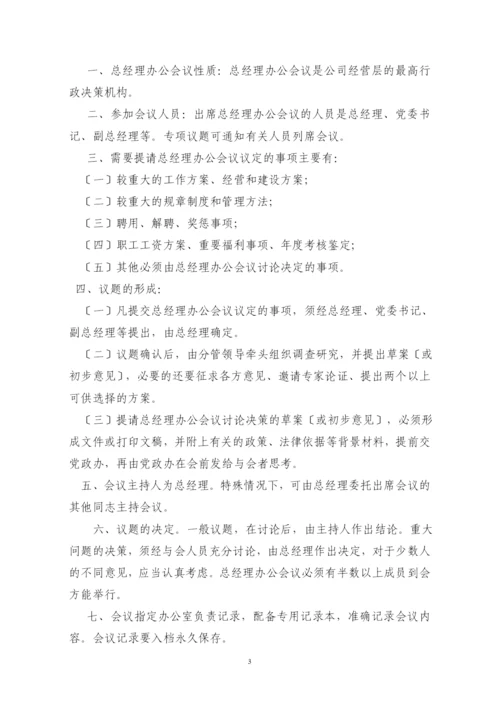 一、总经理办公会议性质：总经理办公会议是公司经营层的最高行政决策机构。

二、参加会议人员：出席总经理办公会议的人员是总经理、党委书记、副总经理等。专项议题可通知有关人员列席会议。

三、需要提请总经理办公会议议定的事项主要有：

〔一〕较重大的工作方案、经营和建设方案；

〔二〕较重大的规章制度和管理方法；

〔三〕聘用、解聘、奖惩事项；

〔四〕职工工资方案、重要福利事项、年度考核鉴定；

〔五〕其他必须由总经理办公会议讨论决定的事项。

四、议题的形成：

〔一〕凡提交总经理办公会议议定的事项，须经总经理、党委书记、副总经理等提出，由总经理确定。

〔二〕议题确认后，由分管领导牵头组织调查研究，并提出草案〔或初步意见〕，必要的还要征求各方意见、邀请专家论证、提出两个以上可供选择的方案。

〔三〕提请总经理办公会议讨论决策的草案〔或初步意见〕，必须形成文件或打印文稿，并附上有关的政策、法律依据等背景材料，提前交党政办，再由党政办在会前发给与会者思考。

五、会议主持人为总经理。特殊情况下，可由总经理委托出席会议的其他同志主持会议。

六、议题的决定。一般议题，在讨论后，由主持人作出结论。重大问题的决策，须经与会人员充分讨论，由总经理作出决定，对于少数人的不同意见，应当认真考虑。总经理办公会议必须有半数以上成员到会方能举行。

七、会议指定办公室负责记录，配备专用记录本，准确记录会议内容。会议记录要入档永久保存。

3